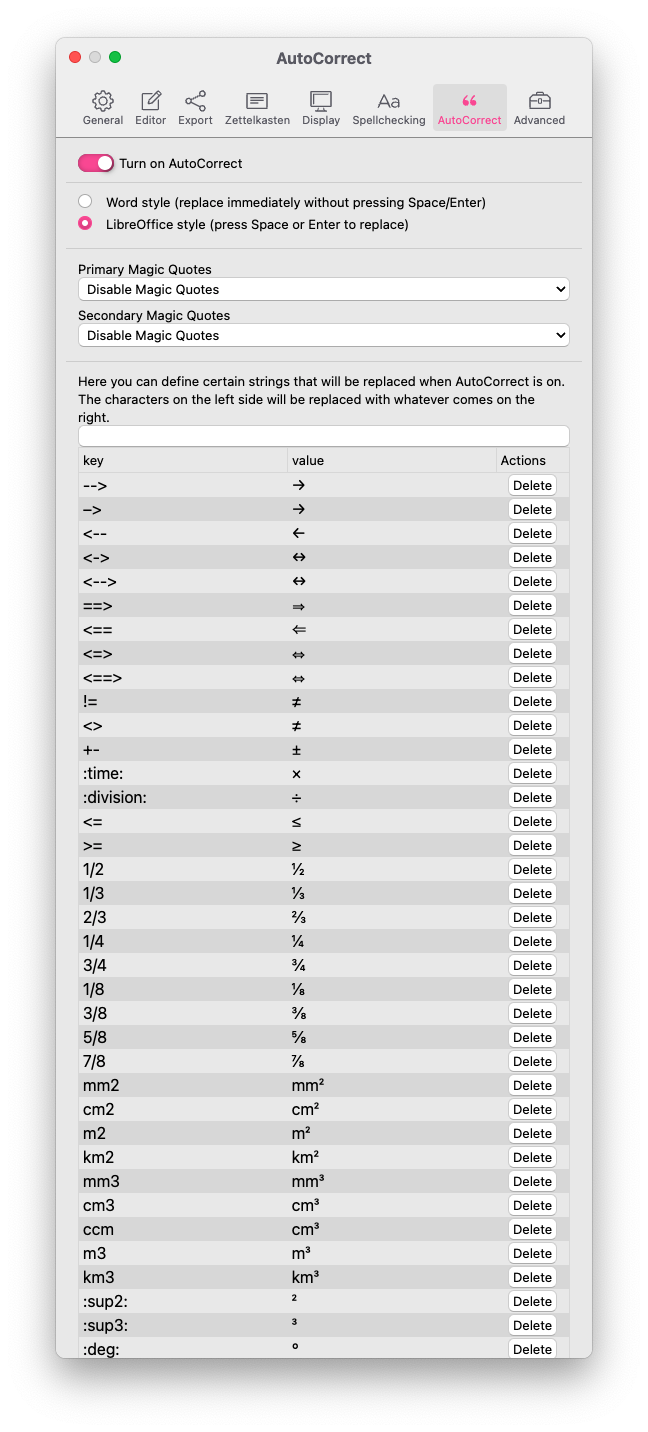 AutoCorrect

General Editor Export Zettelkasten Display Spellchecking AutoCorrect Advanced

Turn on AutoCorrect

Word style (replace immediately without pressing Space/Enter)
LibreOffice style (press Space or Enter to replace)

Primary Magic Quotes
Disable Magic Quotes
Secondary Magic Quotes
Disable Magic Quotes

Here you can define certain strings that will be replaced when AutoCorrect is on. The characters on the left side will be replaced with whatever comes on the right.

| key | value | Actions |
|---|---|---|
| --> | → | Delete |
| –> | → | Delete |
| <-- | ← | Delete |
| <-> | ↔ | Delete |
| <--> | ↔ | Delete |
| ==> | ⇒ | Delete |
| <== | ⇐ | Delete |
| <=> | ⇔ | Delete |
| <==> | ⇔ | Delete |
| != | ≠ | Delete |
| <> | ≠ | Delete |
| +- | ± | Delete |
| :time: | × | Delete |
| :division: | ÷ | Delete |
| <= | ≤ | Delete |
| >= | ≥ | Delete |
| 1/2 | ½ | Delete |
| 1/3 | ⅓ | Delete |
| 2/3 | ⅔ | Delete |
| 1/4 | ¼ | Delete |
| 3/4 | ¾ | Delete |
| 1/8 | ⅛ | Delete |
| 3/8 | ⅜ | Delete |
| 5/8 | ⅝ | Delete |
| 7/8 | ⅞ | Delete |
| mm2 | mm² | Delete |
| cm2 | cm² | Delete |
| m2 | m² | Delete |
| km2 | km² | Delete |
| mm3 | mm³ | Delete |
| cm3 | cm³ | Delete |
| ccm | cm³ | Delete |
| m3 | m³ | Delete |
| km3 | km³ | Delete |
| :sup2: | ² | Delete |
| :sup3: | ³ | Delete |
| :deg: | ° | Delete |